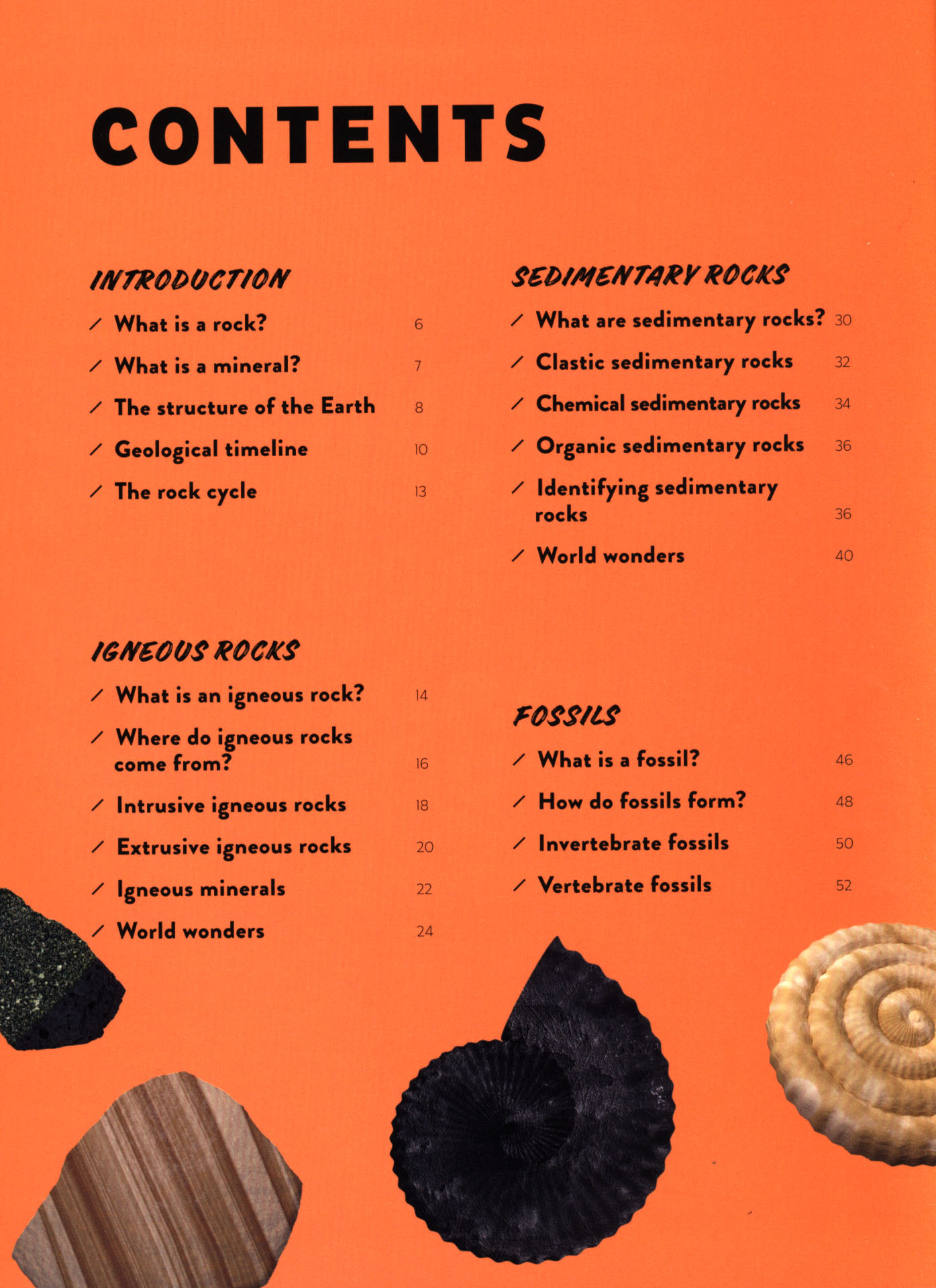 CONTENTS

INTRODUCTION

/ What is a rock? 6

/ What is a mineral? 7

/ The structure of the Earth 8

/ Geological timeline 10

/ The rock cycle 13

IGNEOUS ROCKS

/ What is an igneous rock? 14

/ Where do igneous rocks come from? 16

/ Intrusive igneous rocks 18

/ Extrusive igneous rocks 20

/ Igneous minerals 22

/ World wonders 24

SEDIMENTARY ROCKS

/ What are sedimentary rocks? 30

/ Clastic sedimentary rocks 32

/ Chemical sedimentary rocks 34

/ Organic sedimentary rocks 36

/ Identifying sedimentary rocks 36

/ World wonders 40

FOSSILS

/ What is a fossil? 46

/ How do fossils form? 48

/ Invertebrate fossils 50

/ Vertebrate fossils 52